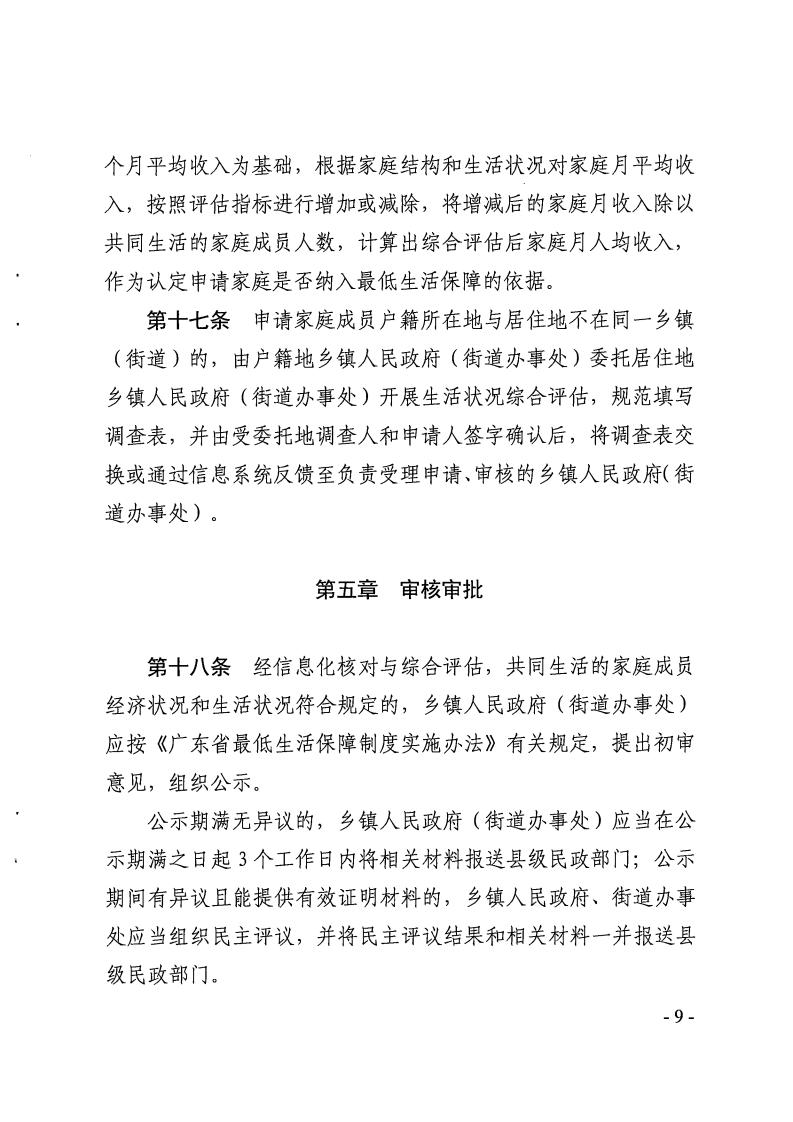 个月平均收入为基础，根据家庭结构和生活状况对家庭月平均收入，按照评估指标进行增加或减除，将增减后的家庭月收入除以共同生活的家庭成员人数，计算出综合评估后家庭月人均收入，作为认定申请家庭是否纳入最低生活保障的依据。

第十七条　申请家庭成员户籍所在地与居住地不在同一乡镇（街道）的，由户籍地乡镇人民政府（街道办事处）委托居住地乡镇人民政府（街道办事处）开展生活状况综合评估，规范填写调查表，并由受委托地调查人和申请人签字确认后，将调查表交换或通过信息系统反馈至负责受理申请、审核的乡镇人民政府(街道办事处）。

第五章　审核审批

第十八条　经信息化核对与综合评估，共同生活的家庭成员经济状况和生活状况符合规定的，乡镇人民政府（街道办事处）应按《广东省最低生活保障制度实施办法》有关规定，提出初审意见，组织公示。

公示期满无异议的，乡镇人民政府（街道办事处）应当在公示期满之日起 3 个工作日内将相关材料报送县级民政部门；公示期间有异议且能提供有效证明材料的，乡镇人民政府、街道办事处应当组织民主评议，并将民主评议结果和相关材料一并报送县级民政部门。

- 9 -